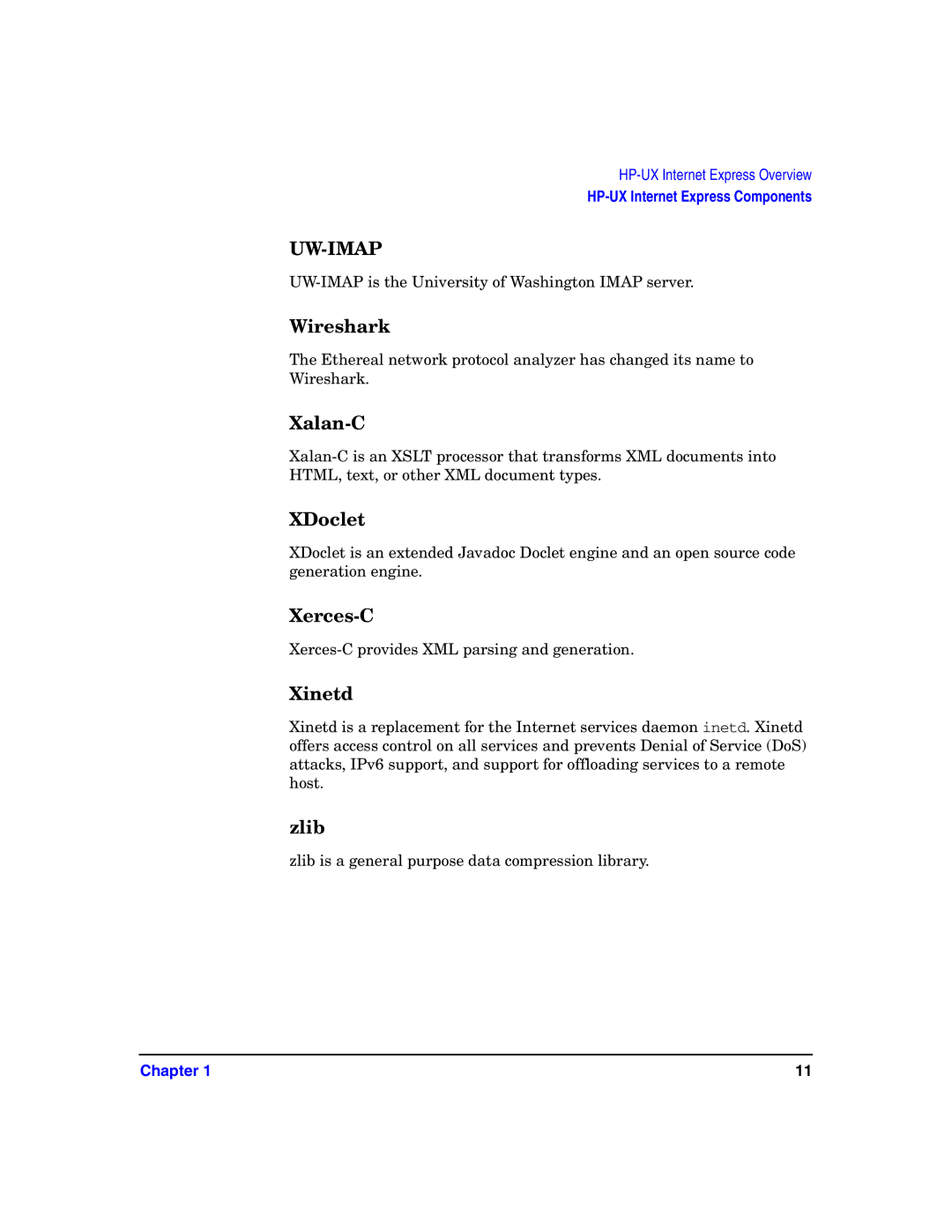 HP-UX Internet Express Overview
HP-UX Internet Express Components

UW-IMAP

UW-IMAP is the University of Washington IMAP server.

Wireshark

The Ethereal network protocol analyzer has changed its name to Wireshark.

Xalan-C

Xalan-C is an XSLT processor that transforms XML documents into HTML, text, or other XML document types.

XDoclet

XDoclet is an extended Javadoc Doclet engine and an open source code generation engine.

Xerces-C

Xerces-C provides XML parsing and generation.

Xinetd

Xinetd is a replacement for the Internet services daemon inetd. Xinetd offers access control on all services and prevents Denial of Service (DoS) attacks, IPv6 support, and support for offloading services to a remote host.

zlib

zlib is a general purpose data compression library.

Chapter 1

11